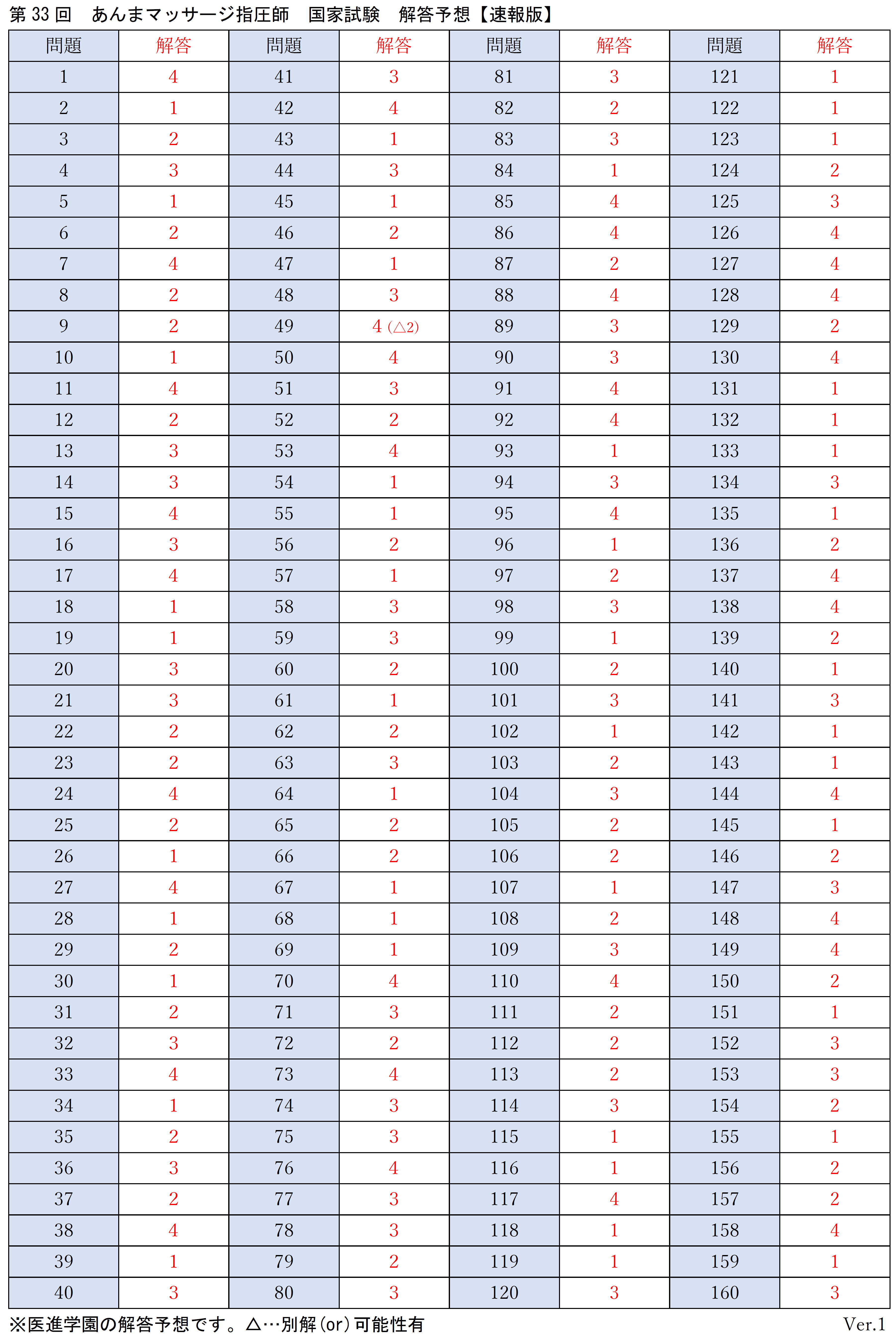 第 33 回　あんまマッサージ指圧師　国家試験　解答予想【速報版】

| 問題 | 解答 | 問題 | 解答 | 問題 | 解答 | 問題 | 解答 |
|---|---|---|---|---|---|---|---|
| 1 | 4 | 41 | 3 | 81 | 3 | 121 | 1 |
| 2 | 1 | 42 | 4 | 82 | 2 | 122 | 1 |
| 3 | 2 | 43 | 1 | 83 | 3 | 123 | 1 |
| 4 | 3 | 44 | 3 | 84 | 1 | 124 | 2 |
| 5 | 1 | 45 | 1 | 85 | 4 | 125 | 3 |
| 6 | 2 | 46 | 2 | 86 | 4 | 126 | 4 |
| 7 | 4 | 47 | 1 | 87 | 2 | 127 | 4 |
| 8 | 2 | 48 | 3 | 88 | 4 | 128 | 4 |
| 9 | 2 | 49 | 4 (△2) | 89 | 3 | 129 | 2 |
| 10 | 1 | 50 | 4 | 90 | 3 | 130 | 4 |
| 11 | 4 | 51 | 3 | 91 | 4 | 131 | 1 |
| 12 | 2 | 52 | 2 | 92 | 4 | 132 | 1 |
| 13 | 3 | 53 | 4 | 93 | 1 | 133 | 1 |
| 14 | 3 | 54 | 1 | 94 | 3 | 134 | 3 |
| 15 | 4 | 55 | 1 | 95 | 4 | 135 | 1 |
| 16 | 3 | 56 | 2 | 96 | 1 | 136 | 2 |
| 17 | 4 | 57 | 1 | 97 | 2 | 137 | 4 |
| 18 | 1 | 58 | 3 | 98 | 3 | 138 | 4 |
| 19 | 1 | 59 | 3 | 99 | 1 | 139 | 2 |
| 20 | 3 | 60 | 2 | 100 | 2 | 140 | 1 |
| 21 | 3 | 61 | 1 | 101 | 3 | 141 | 3 |
| 22 | 2 | 62 | 2 | 102 | 1 | 142 | 1 |
| 23 | 2 | 63 | 3 | 103 | 2 | 143 | 1 |
| 24 | 4 | 64 | 1 | 104 | 3 | 144 | 4 |
| 25 | 2 | 65 | 2 | 105 | 2 | 145 | 1 |
| 26 | 1 | 66 | 2 | 106 | 2 | 146 | 2 |
| 27 | 4 | 67 | 1 | 107 | 1 | 147 | 3 |
| 28 | 1 | 68 | 1 | 108 | 2 | 148 | 4 |
| 29 | 2 | 69 | 1 | 109 | 3 | 149 | 4 |
| 30 | 1 | 70 | 4 | 110 | 4 | 150 | 2 |
| 31 | 2 | 71 | 3 | 111 | 2 | 151 | 1 |
| 32 | 3 | 72 | 2 | 112 | 2 | 152 | 3 |
| 33 | 4 | 73 | 4 | 113 | 2 | 153 | 3 |
| 34 | 1 | 74 | 3 | 114 | 3 | 154 | 2 |
| 35 | 2 | 75 | 3 | 115 | 1 | 155 | 1 |
| 36 | 3 | 76 | 4 | 116 | 1 | 156 | 2 |
| 37 | 2 | 77 | 3 | 117 | 4 | 157 | 2 |
| 38 | 4 | 78 | 3 | 118 | 1 | 158 | 4 |
| 39 | 1 | 79 | 2 | 119 | 1 | 159 | 1 |
| 40 | 3 | 80 | 3 | 120 | 3 | 160 | 3 |

※医進学園の解答予想です。△…別解（or）可能性有　Ver.1